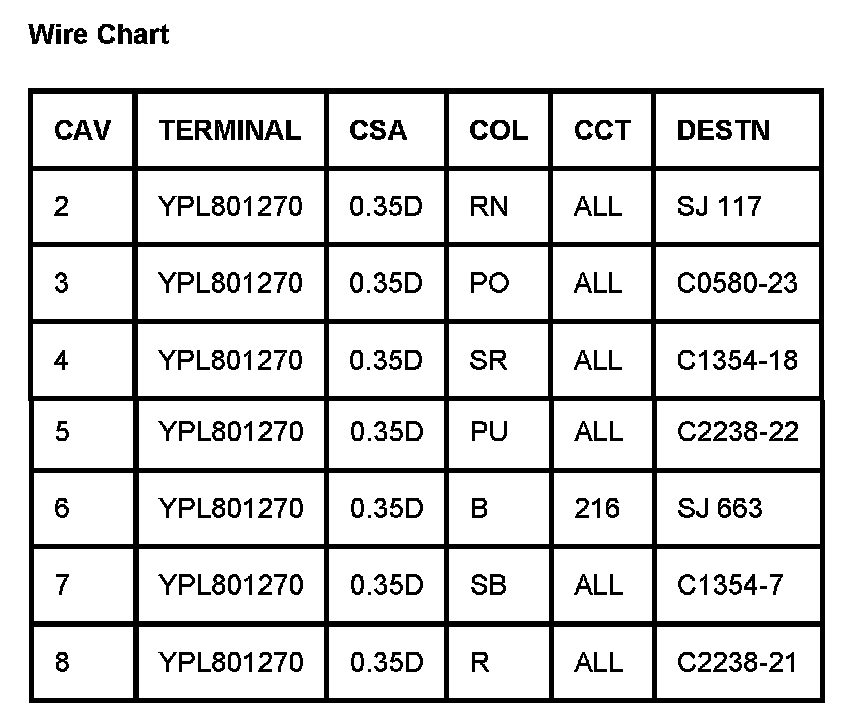 Wire Chart

| CAV | TERMINAL | CSA | COL | CCT | DESTN |
|---|---|---|---|---|---|
| 2 | YPL801270 | 0.35D | RN | ALL | SJ 117 |
| 3 | YPL801270 | 0.35D | PO | ALL | C0580-23 |
| 4 | YPL801270 | 0.35D | SR | ALL | C1354-18 |
| 5 | YPL801270 | 0.35D | PU | ALL | C2238-22 |
| 6 | YPL801270 | 0.35D | B | 216 | SJ 663 |
| 7 | YPL801270 | 0.35D | SB | ALL | C1354-7 |
| 8 | YPL801270 | 0.35D | R | ALL | C2238-21 |